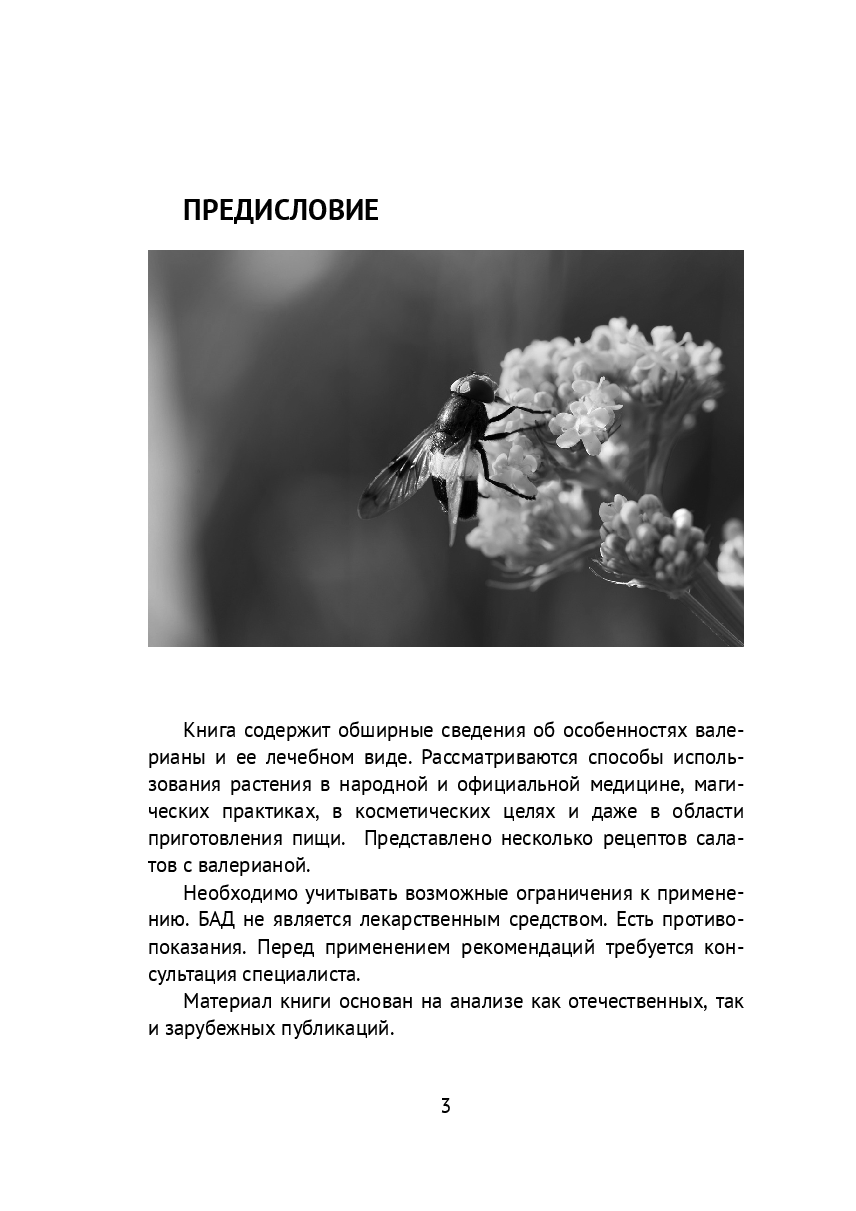 ПРЕДИСЛОВИЕ

Книга содержит обширные сведения об особенностях валерианы и ее лечебном виде. Рассматриваются способы использования растения в народной и официальной медицине, магических практиках, в косметических целях и даже в области приготовления пищи.  Представлено несколько рецептов салатов с валерианой.

Необходимо учитывать возможные ограничения к применению. БАД не является лекарственным средством. Есть противопоказания. Перед применением рекомендаций требуется консультация специалиста.

Материал книги основан на анализе как отечественных, так и зарубежных публикаций.

3